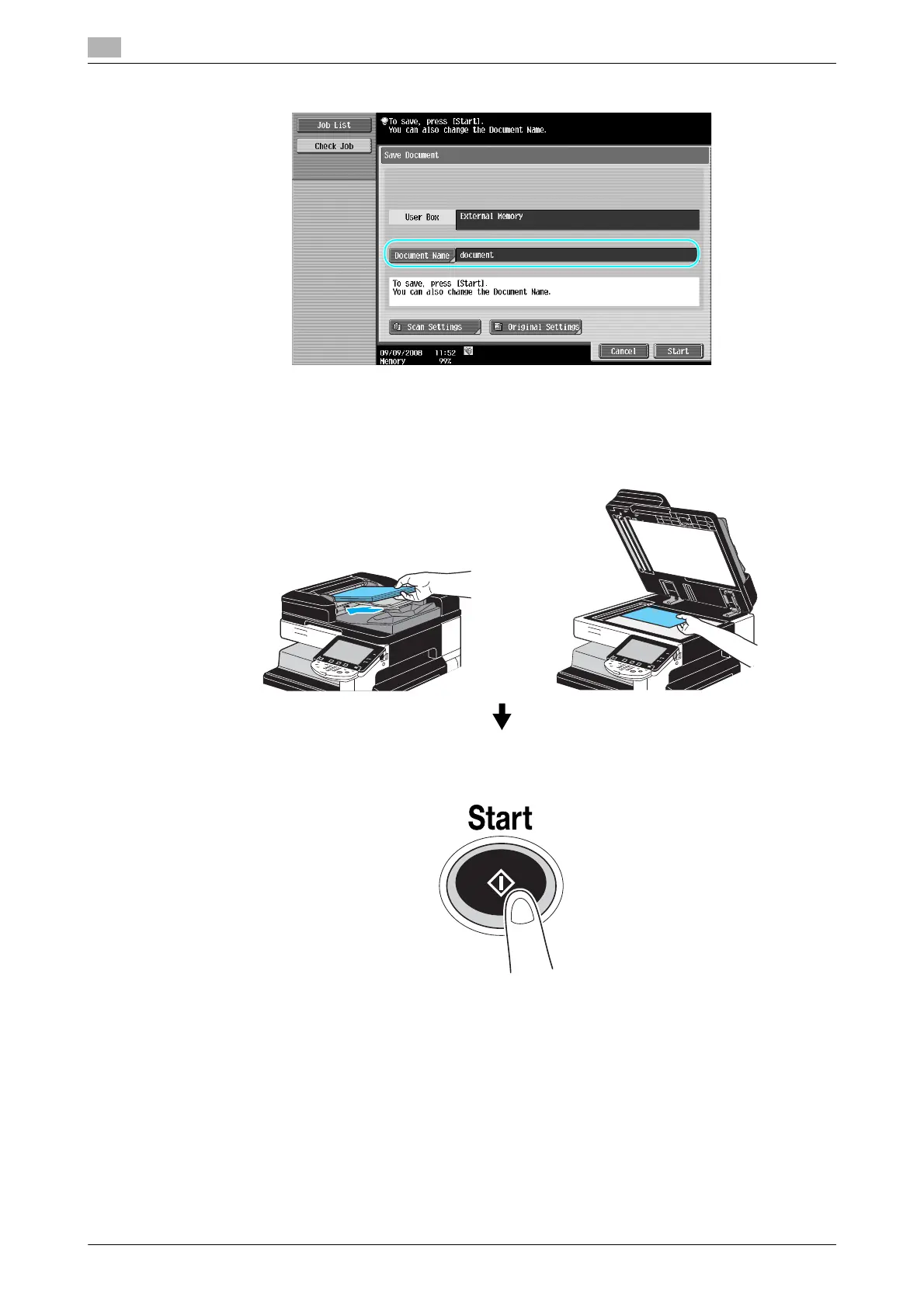 Job List
Check Job
To save, press [Start].
You can also change the Document Name.
Save Document
User Box
External Memory
Document Name
document
To save, press [Start].
You can also change the Document Name.
Scan Settings
Original Settings
09/09/2008 11:52
Memory 99%
Cancel
Start

Start